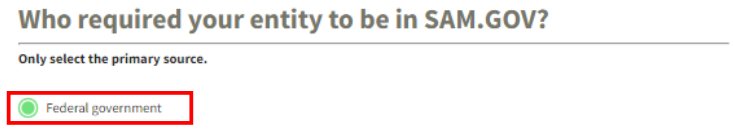 Who required your entity to be in SAM.GOV?

Only select the primary source.

Federal government